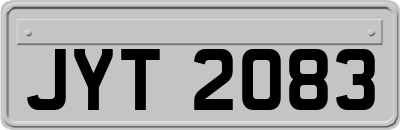 JYT 2083